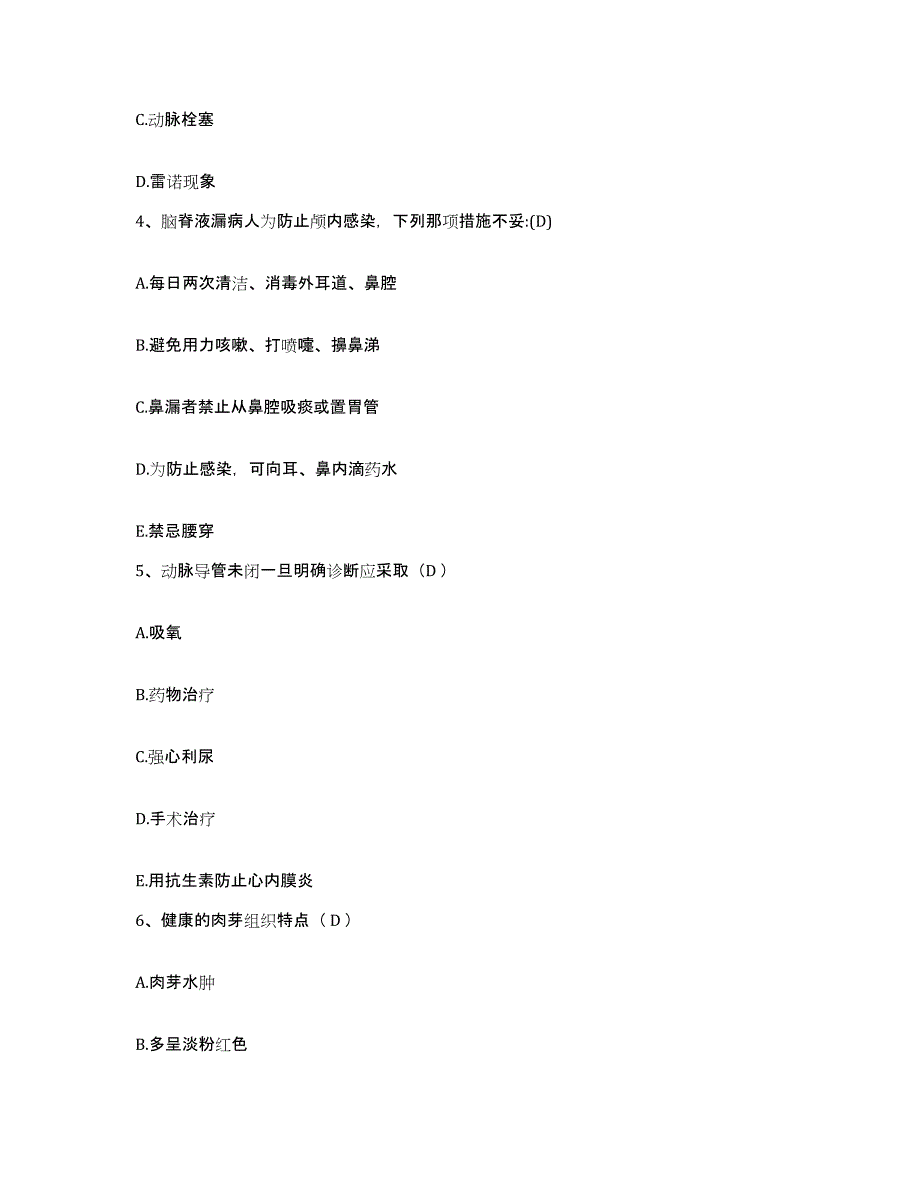 C.动脉栓塞

D.雷诺现象

4、脑脊液漏病人为防止颅内感染，下列那项措施不妥:(D)

A.每日两次清洁、消毒外耳道、鼻腔

B.避免用力咳嗽、打喷嚏、擤鼻涕

C.鼻漏者禁止从鼻腔吸痰或置胃管

D.为防止感染，可向耳、鼻内滴药水

E.禁忌腰穿

5、动脉导管未闭一旦明确诊断应采取（D）

A.吸氧

B.药物治疗

C.强心利尿

D.手术治疗

E.用抗生素防止心内膜炎

6、健康的肉芽组织特点（D）

A.肉芽水肿

B.多呈淡粉红色